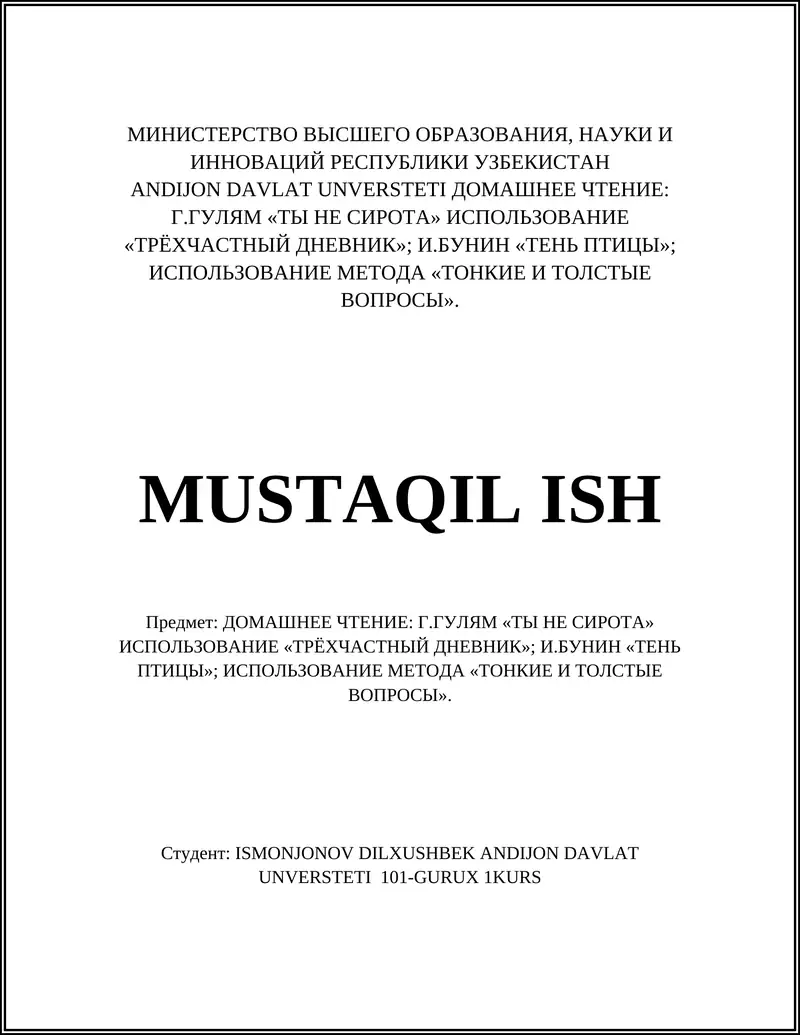 МИНИСТЕРСТВО ВЫСШЕГО ОБРАЗОВАНИЯ, НАУКИ И ИННОВАЦИЙ РЕСПУБЛИКИ УЗБЕКИСТАН ANDIJON DAVLAT UNVERSTETI ДОМАШНЕЕ ЧТЕНИЕ: Г.ГУЛЯМ «ТЫ НЕ СИРОТА» ИСПОЛЬЗОВАНИЕ «ТРЁХЧАСТНЫЙ ДНЕВНИК»; И.БУНИН «ТЕНЬ ПТИЦЫ»; ИСПОЛЬЗОВАНИЕ МЕТОДА «ТОНКИЕ И ТОЛСТЫЕ ВОПРОСЫ».

MUSTAQIL ISH

Предмет: ДОМАШНЕЕ ЧТЕНИЕ: Г.ГУЛЯМ «ТЫ НЕ СИРОТА» ИСПОЛЬЗОВАНИЕ «ТРЁХЧАСТНЫЙ ДНЕВНИК»; И.БУНИН «ТЕНЬ ПТИЦЫ»; ИСПОЛЬЗОВАНИЕ МЕТОДА «ТОНКИЕ И ТОЛСТЫЕ ВОПРОСЫ».

Студент: ISMONJONOV DILXUSHBEK ANDIJON DAVLAT UNVERSTETI 101-GURUX 1KURS